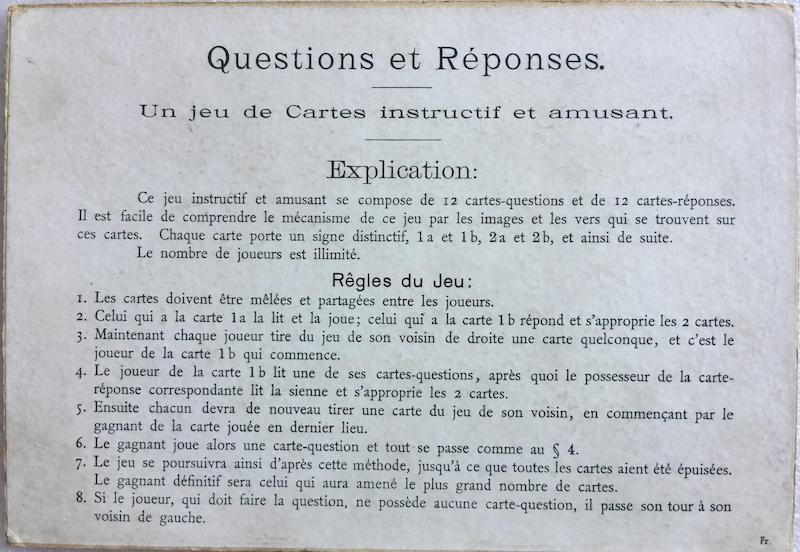 Questions et Réponses.

Un jeu de Cartes instructif et amusant.

Explication:

Ce jeu instructif et amusant se compose de 12 cartes-questions et de 12 cartes-réponses. Il est facile de comprendre le mécanisme de ce jeu par les images et les vers qui se trouvent sur ces cartes. Chaque carte porte un signe distinctif, 1a et 1b, 2a et 2b, et ainsi de suite.

Le nombre de joueurs est illimité.

Règles du Jeu:

1. Les cartes doivent être mêlées et partagées entre les joueurs.
2. Celui qui a la carte 1a la lit et la joue; celui qui a la carte 1b répond et s'approprie les 2 cartes.
3. Maintenant chaque joueur tire du jeu de son voisin de droite une carte quelconque, et c'est le joueur de la carte 1b qui commence.
4. Le joueur de la carte 1b lit une de ses cartes-questions, après quoi le possesseur de la carte-réponse correspondante lit la sienne et s'approprie les 2 cartes.
5. Ensuite chacun devra de nouveau tirer une carte du jeu de son voisin, en commençant par le gagnant de la carte jouée en dernier lieu.
6. Le gagnant joue alors une carte-question et tout se passe comme au § 4.
7. Le jeu se poursuivra ainsi d'après cette méthode, jusqu'à ce que toutes les cartes aient été épuisées. Le gagnant définitif sera celui qui aura amené le plus grand nombre de cartes.
8. Si le joueur, qui doit faire la question, ne possède aucune carte-question, il passe son tour à son voisin de gauche.

Fr.